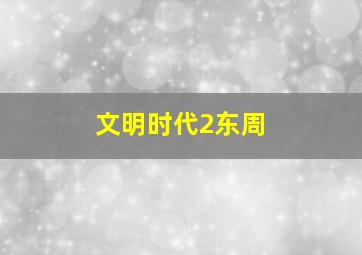 文明时代2东周